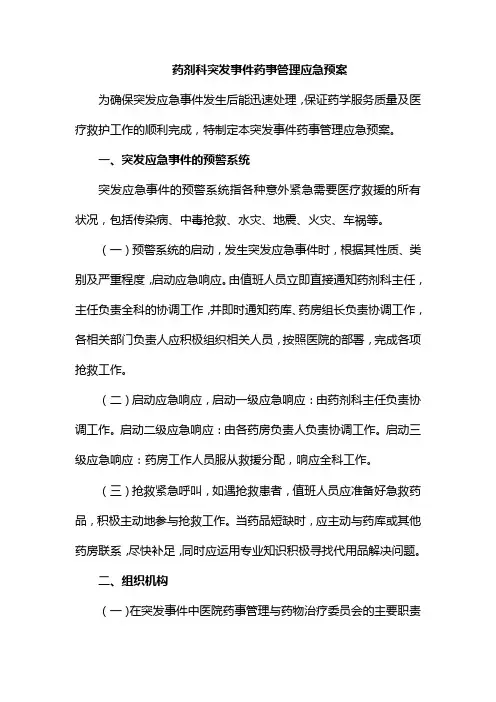 药剂科突发事件药事管理应急预案

为确保突发应急事件发生后能迅速处理，保证药学服务质量及医疗救护工作的顺利完成，特制定本突发事件药事管理应急预案。

一、突发应急事件的预警系统

突发应急事件的预警系统指各种意外紧急需要医疗救援的所有状况，包括传染病、中毒抢救、水灾、地震、火灾、车祸等。

（一）预警系统的启动，发生突发应急事件时，根据其性质、类别及严重程度，启动应急响应。由值班人员立即直接通知药剂科主任，主任负责全科的协调工作，并即时通知药库、药房组长负责协调工作，各相关部门负责人应积极组织相关人员，按照医院的部署，完成各项抢救工作。

（二）启动应急响应，启动一级应急响应：由药剂科主任负责协调工作。启动二级应急响应：由各药房负责人负责协调工作。启动三级应急响应：药房工作人员服从救援分配，响应全科工作。

（三）抢救紧急呼叫，如遇抢救患者，值班人员应准备好急救药品，积极主动地参与抢救工作。当药品短缺时，应主动与药库或其他药房联系，尽快补足，同时应运用专业知识积极寻找代用品解决问题。

二、组织机构

（一）在突发事件中医院药事管理与药物治疗委员会的主要职责